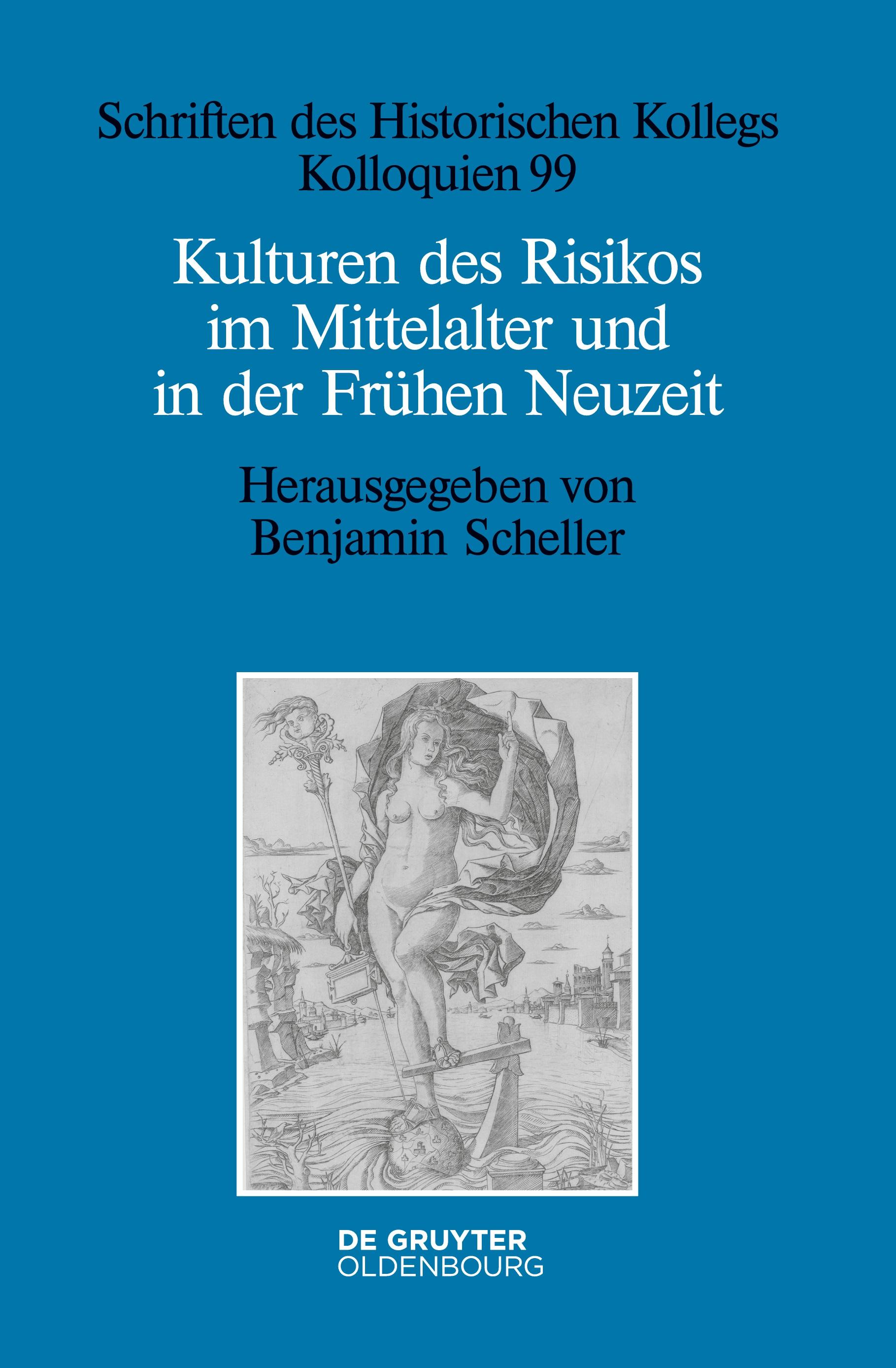 Schriften des Historischen Kollegs
Kolloquien 99

Kulturen des Risikos im Mittelalter und in der Frühen Neuzeit

Herausgegeben von
Benjamin Scheller

DE GRUYTER
OLDENBOURG